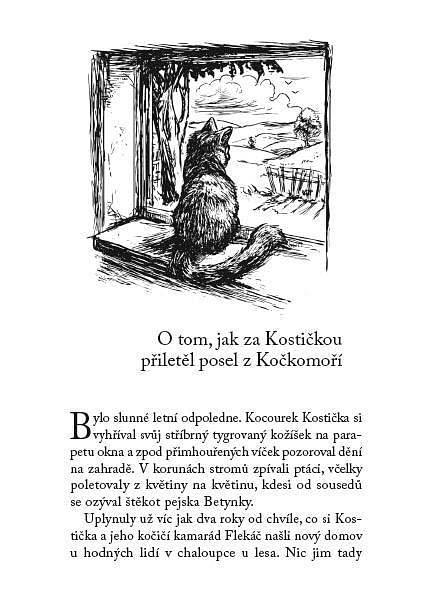 O tom, jak za Kostičkou přiletěl posel z Kočkomoří

Bylo slunné letní odpoledne. Kocourek Kostička si vyhříval svůj stříbrný tygrovaný kožíšek na parapetu okna a zpod přimhouřených víček pozoroval dění na zahradě. V korunách stromů zpívali ptáci, včelky poletovaly z květiny na květinu, kdesi od sousedů se ozýval štěkot pejska Betynky.

Uplynuly už víc jak dva roky od chvíle, co si Kostička a jeho kočičí kamarád Flekáč našli nový domov u hodných lidí v chaloupce u lesa. Nic jim tady